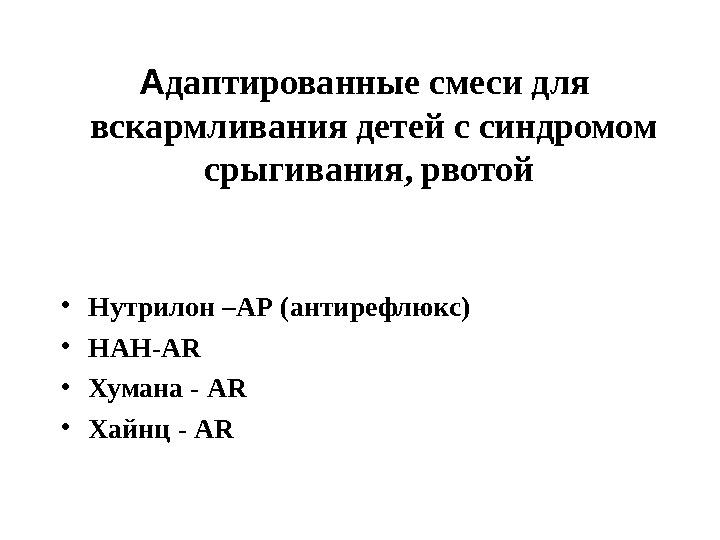 Адаптированные смеси для вскармливания детей с синдромом срыгивания, рвотой

• Нутрилон –АР (антирефлюкс)
• НАН-AR
• Хумана - AR
• Хайнц - AR